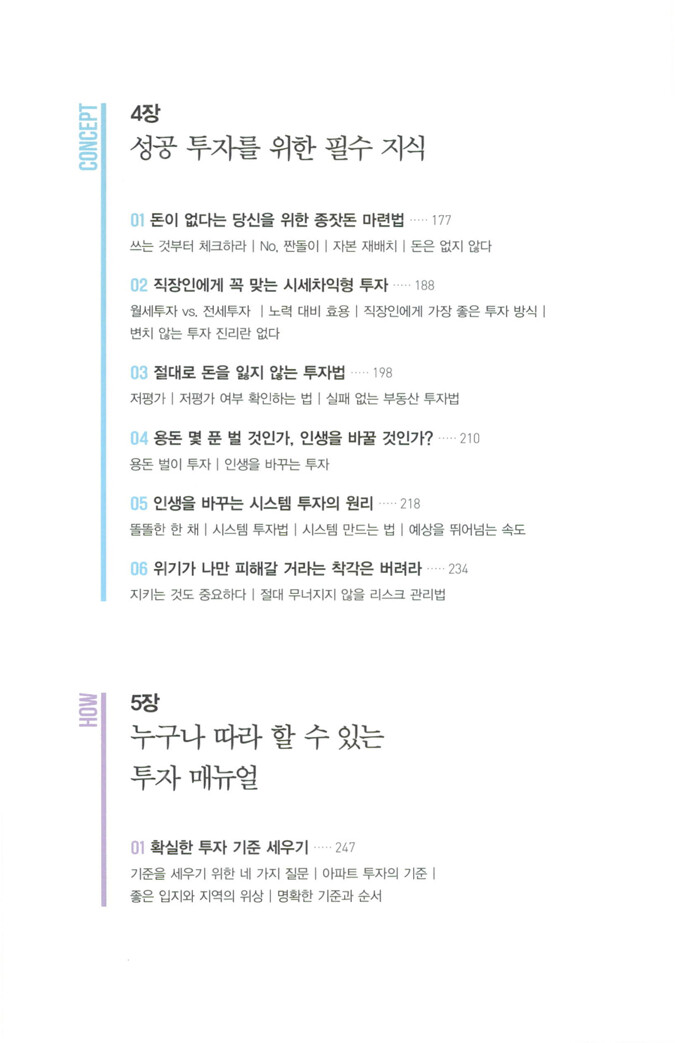 CONCEPT

4장

성공 투자를 위한 필수 지식

01 돈이 없다는 당신을 위한 종잣돈 마련법 177

쓰는 것부터 체크하라 | No, 짠돌이 | 자본 재배치 | 돈은 없지 않다

02 직장인에게 꼭 맞는 시세차익형 투자 188

월세투자 vs. 전세투자 | 노력 대비 효용 | 직장인에게 가장 좋은 투자 방식 | 변치 않는 투자 진리란 없다

03 절대로 돈을 잃지 않는 투자법 198

저평가 | 저평가 여부 확인하는 법 | 실패 없는 부동산 투자법

04 용돈 몇 푼 벌 것인가, 인생을 바꿀 것인가? 210

용돈 벌이 투자 | 인생을 바꾸는 투자

05 인생을 바꾸는 시스템 투자의 원리 218

똘똘한 한 채 | 시스템 투자법 | 시스템 만드는 법 | 예상을 뛰어넘는 속도

06 위기가 나만 피해갈 거라는 착각은 버려라 234

지키는 것도 중요하다 | 절대 무너지지 않을 리스크 관리법

HOW

5장

누구나 따라 할 수 있는 투자 매뉴얼

01 확실한 투자 기준 세우기 247

기준을 세우기 위한 네 가지 질문 | 아파트 투자의 기준 | 좋은 입지와 지역의 위상 | 명확한 기준과 순서